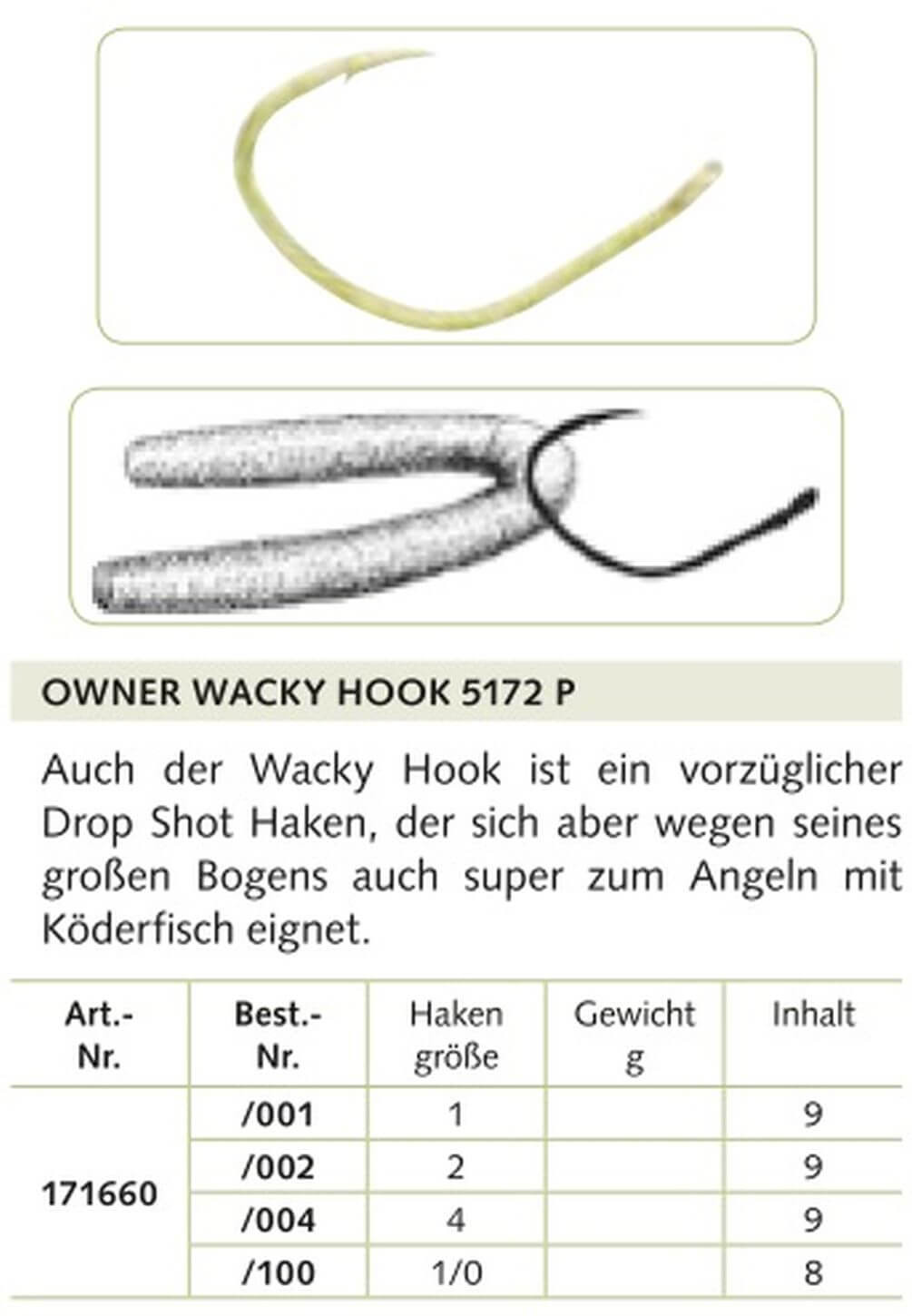 OWNER WACKY HOOK 5172 P

Auch der Wacky Hook ist ein vorzüglicher Drop Shot Haken, der sich aber wegen seines großen Bogens auch super zum Angeln mit Köderfisch eignet.

| Art.-Nr. | Best.-Nr. | Haken größe | Gewicht g | Inhalt |
|---|---|---|---|---|
| 171660 | /001 | 1 | | 9 |
| | /002 | 2 | | 9 |
| | /004 | 4 | | 9 |
| | /100 | 1/0 | | 8 |